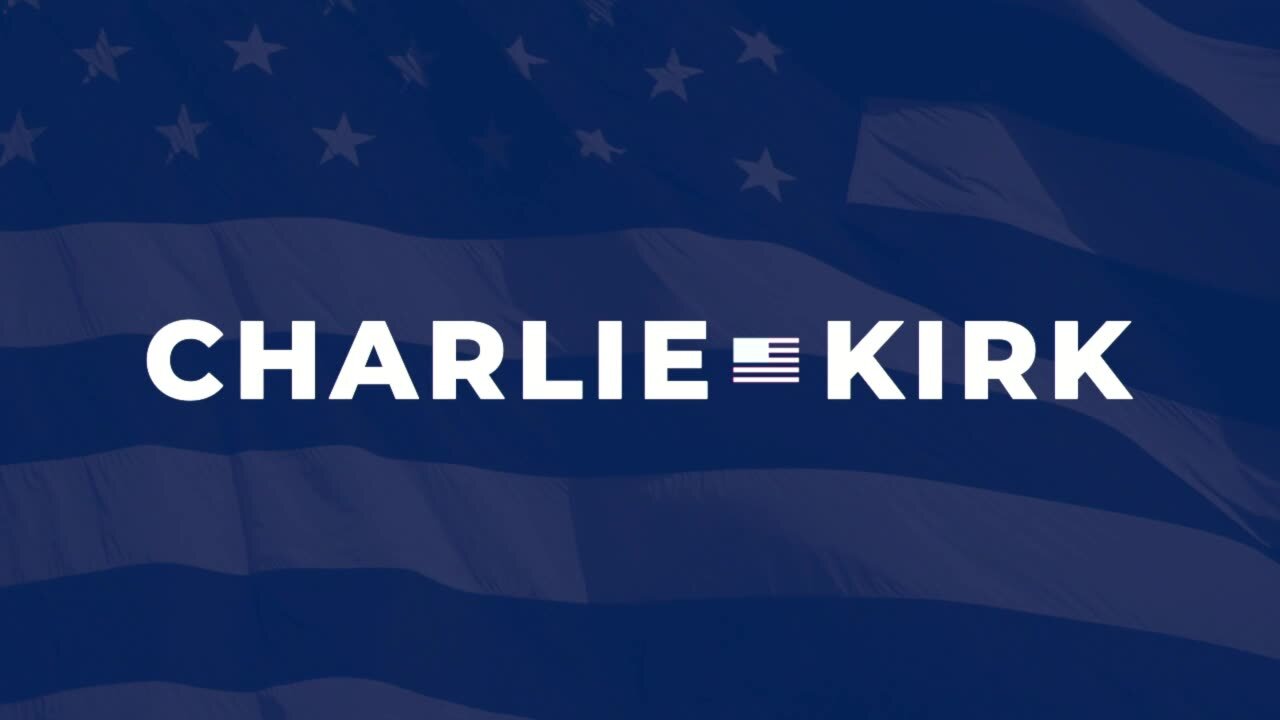 CHARLIE KIRK